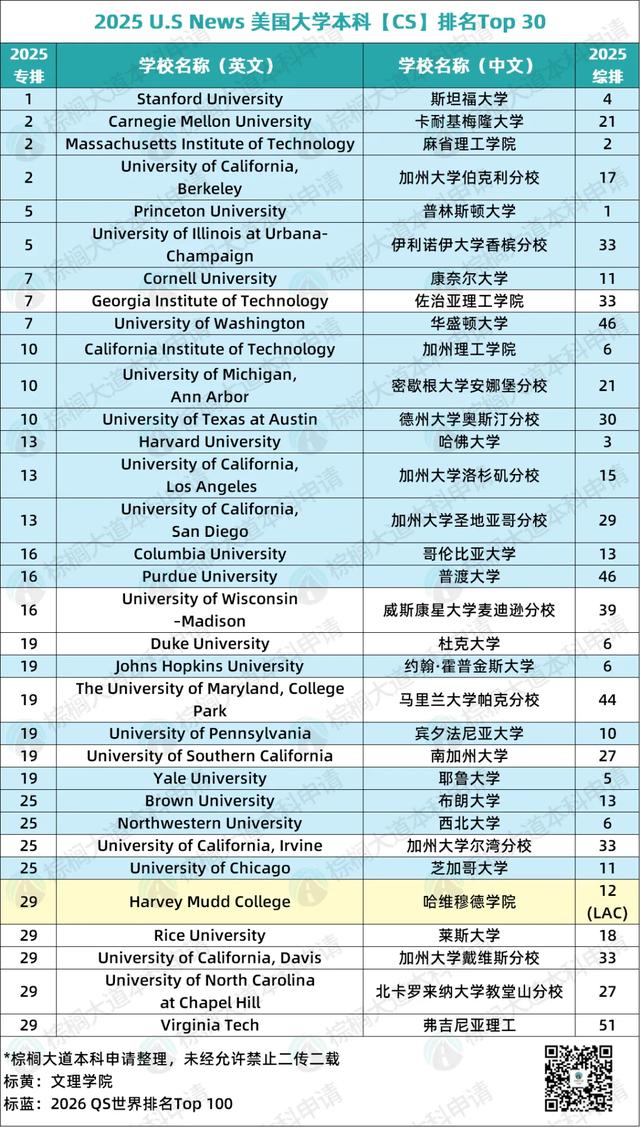 2025 U.S News 美国大学本科【CS】排名Top 30

| 2025 专排 | 学校名称（英文） | 学校名称（中文） | 2025 综排 |
|---|---|---|---|
| 1 | Stanford University | 斯坦福大学 | 4 |
| 2 | Carnegie Mellon University | 卡耐基梅隆大学 | 21 |
| 2 | Massachusetts Institute of Technology | 麻省理工学院 | 2 |
| 2 | University of California, Berkeley | 加州大学伯克利分校 | 17 |
| 5 | Princeton University | 普林斯顿大学 | 1 |
| 5 | University of Illinois at Urbana-Champaign | 伊利诺伊大学香槟分校 | 33 |
| 7 | Cornell University | 康奈尔大学 | 11 |
| 7 | Georgia Institute of Technology | 佐治亚理工学院 | 33 |
| 7 | University of Washington | 华盛顿大学 | 46 |
| 10 | California Institute of Technology | 加州理工学院 | 6 |
| 10 | University of Michigan, Ann Arbor | 密歇根大学安娜堡分校 | 21 |
| 10 | University of Texas at Austin | 德州大学奥斯汀分校 | 30 |
| 13 | Harvard University | 哈佛大学 | 3 |
| 13 | University of California, Los Angeles | 加州大学洛杉矶分校 | 15 |
| 13 | University of California, San Diego | 加州大学圣地亚哥分校 | 29 |
| 16 | Columbia University | 哥伦比亚大学 | 13 |
| 16 | Purdue University | 普渡大学 | 46 |
| 16 | University of Wisconsin –Madison | 威斯康星大学麦迪逊分校 | 39 |
| 19 | Duke University | 杜克大学 | 6 |
| 19 | Johns Hopkins University | 约翰·霍普金斯大学 | 6 |
| 19 | The University of Maryland, College Park | 马里兰大学帕克分校 | 44 |
| 19 | University of Pennsylvania | 宾夕法尼亚大学 | 10 |
| 19 | University of Southern California | 南加州大学 | 27 |
| 19 | Yale University | 耶鲁大学 | 5 |
| 25 | Brown University | 布朗大学 | 13 |
| 25 | Northwestern University | 西北大学 | 6 |
| 25 | University of California, Irvine | 加州大学尔湾分校 | 33 |
| 25 | University of Chicago | 芝加哥大学 | 11 |
| 29 | Harvey Mudd College | 哈维穆德学院 | 12 (LAC) |
| 29 | Rice University | 莱斯大学 | 18 |
| 29 | University of California, Davis | 加州大学戴维斯分校 | 33 |
| 29 | University of North Carolina at Chapel Hill | 北卡罗来纳大学教堂山分校 | 27 |
| 29 | Virginia Tech | 弗吉尼亚理工 | 51 |

*棕榈大道本科申请整理，未经允许禁止二传二载
标黄：文理学院
标蓝：2026 QS世界排名Top 100